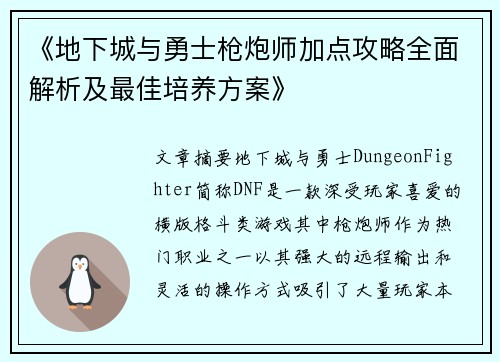 《地下城与勇士枪炮师加点攻略全面解析及最佳培养方案》

文章摘要地下城与勇士DungeonFighter简称DNF是一款深受玩家喜爱的横版格斗类游戏其中枪炮师作为热门职业之一以其强大的远程输出和灵活的操作方式吸引了大量玩家本